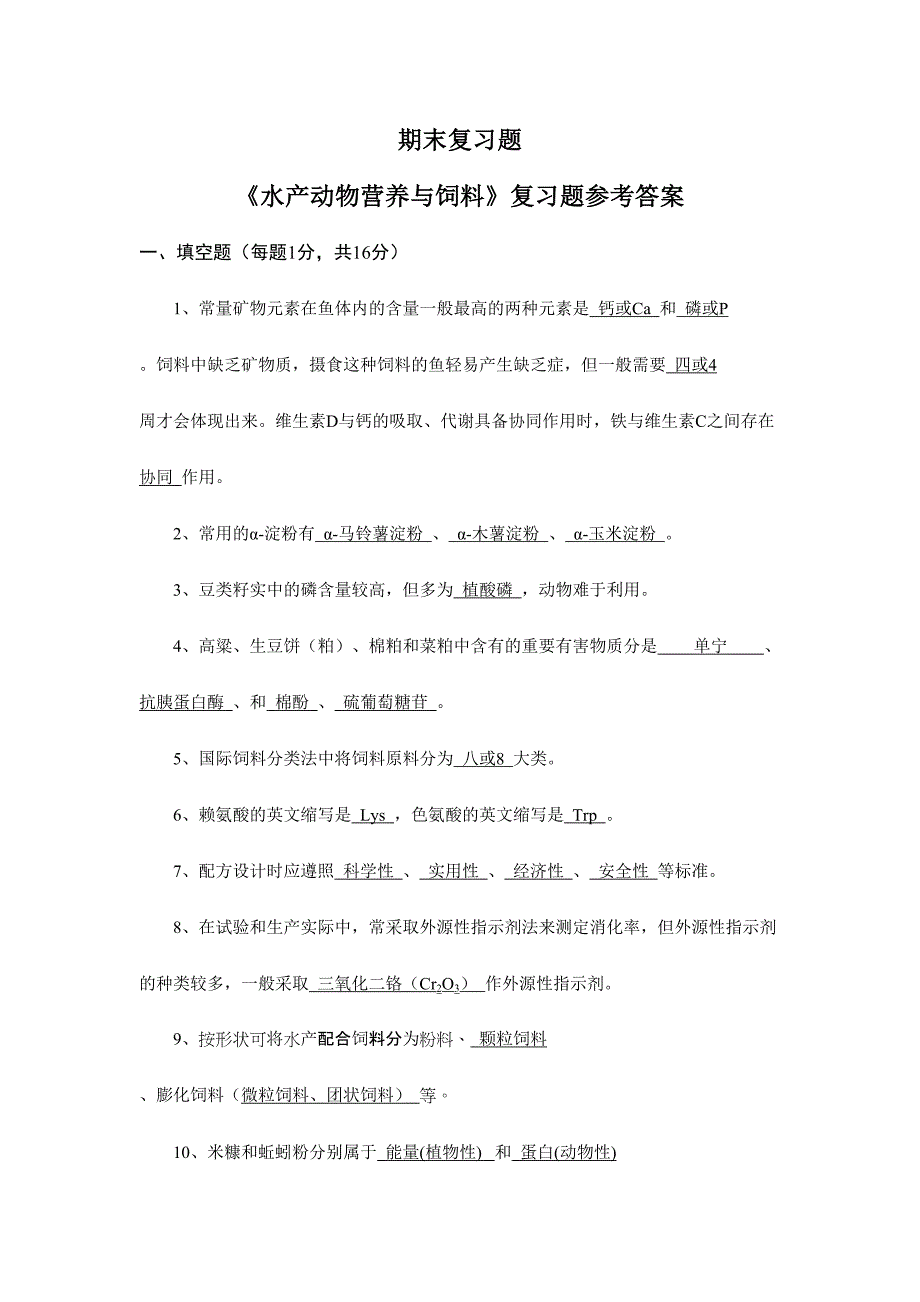 期末复习题

《水产动物营养与饲料》复习题参考答案

一、填空题（每题1分，共16分）

1、常量矿物元素在鱼体内的含量一般最高的两种元素是 钙或Ca 和 磷或P 。饲料中缺乏矿物质，摄食这种饲料的鱼轻易产生缺乏症，但一般需要 四或4 周才会体现出来。维生素D与钙的吸取、代谢具备协同作用时，铁与维生素C之间存在 协同 作用。

2、常用的α-淀粉有 α-马铃薯淀粉 、 α-木薯淀粉 、 α-玉米淀粉 。

3、豆类籽实中的磷含量较高，但多为 植酸磷 ，动物难于利用。

4、高粱、生豆饼（粕）、棉粕和菜粕中含有的重要有害物质分是 单宁 、 抗胰蛋白酶 、和 棉酚 、 硫葡萄糖苷 。

5、国际饲料分类法中将饲料原料分为 八或8 大类。

6、赖氨酸的英文缩写是 Lys ，色氨酸的英文缩写是 Trp 。

7、配方设计时应遵照 科学性 、 实用性 、 经济性 、 安全性 等标准。

8、在试验和生产实际中，常采取外源性指示剂法来测定消化率，但外源性指示剂的种类较多，一般采取 三氧化二铬（$Cr_2O_3$） 作外源性指示剂。

9、按形状可将水产配合饲料分为粉料、 颗粒饲料 、膨化饲料（微粒饲料、团状饲料） 等。

10、米糠和蚯蚓粉分别属于 能量(植物性) 和 蛋白(动物性)